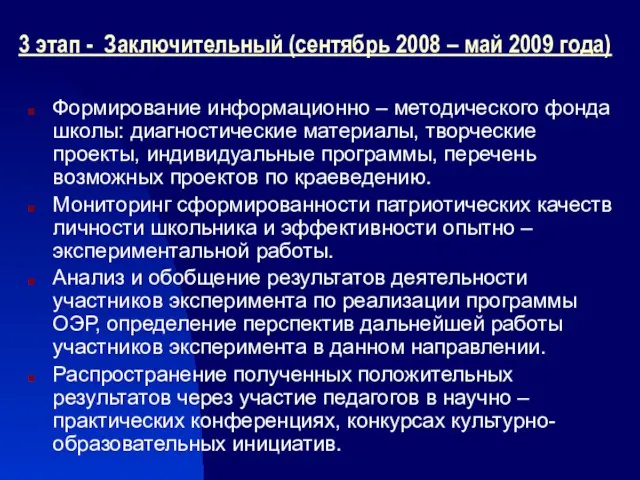 3 этап - Заключительный (сентябрь 2008 – май 2009 года)

Формирование информационно – методического фонда школы: диагностические материалы, творческие проекты, индивидуальные программы, перечень возможных проектов по краеведению.

Мониторинг сформированности патриотических качеств личности школьника и эффективности опытно – экспериментальной работы.

Анализ и обобщение результатов деятельности участников эксперимента по реализации программы ОЭР, определение перспектив дальнейшей работы участников эксперимента в данном направлении.

Распространение полученных положительных результатов через участие педагогов в научно – практических конференциях, конкурсах культурно-образовательных инициатив.